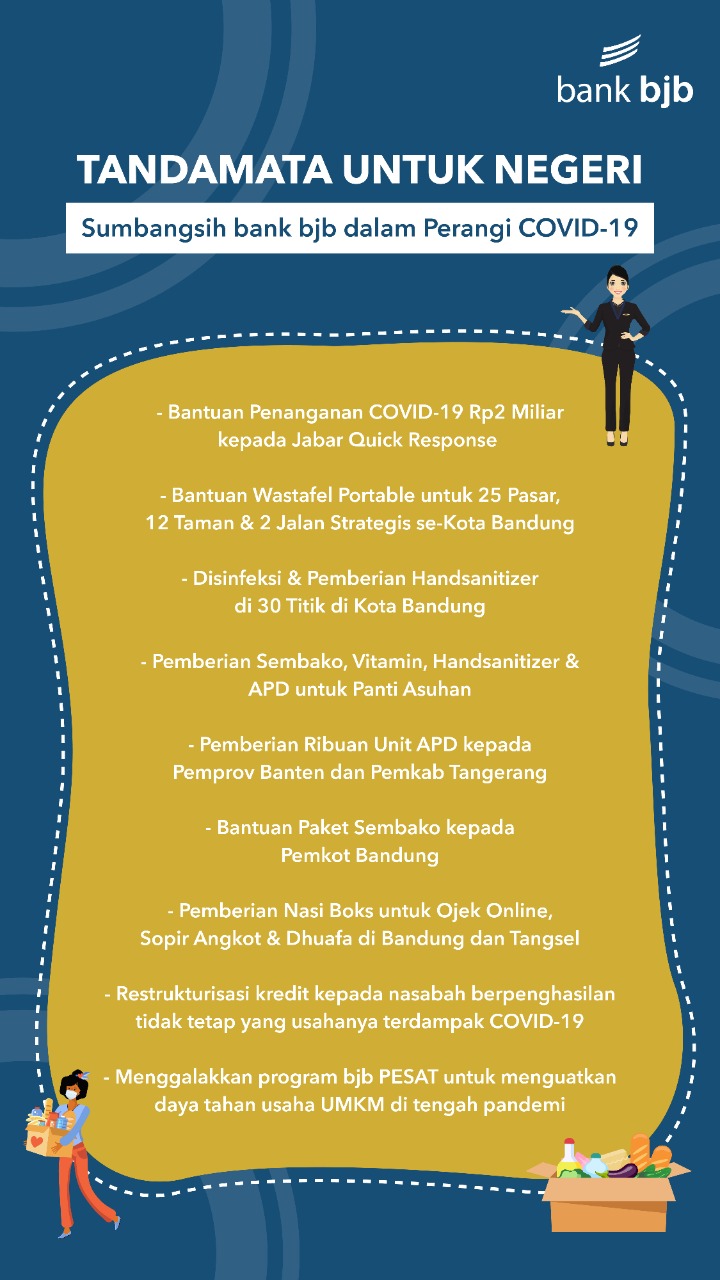 bank bjb

TANDAMATA UNTUK NEGERI

Sumbangsih bank bjb dalam Perangi COVID-19

- Bantuan Penanganan COVID-19 Rp2 Miliar kepada Jabar Quick Response

- Bantuan Wastafel Portable untuk 25 Pasar, 12 Taman & 2 Jalan Strategis se-Kota Bandung

- Disinfeksi & Pemberian Handsanitizer di 30 Titik di Kota Bandung

- Pemberian Sembako, Vitamin, Handsanitizer & APD untuk Panti Asuhan

- Pemberian Ribuan Unit APD kepada Pemprov Banten dan Pemkab Tangerang

- Bantuan Paket Sembako kepada Pemkot Bandung

- Pemberian Nasi Boks untuk Ojek Online, Sopir Angkot & Dhuafa di Bandung dan Tangsel

- Restrukturisasi kredit kepada nasabah berpenghasilan tidak tetap yang usahanya terdampak COVID-19

- Menggalakkan program bjb PESAT untuk menguatkan daya tahan usaha UMKM di tengah pandemi